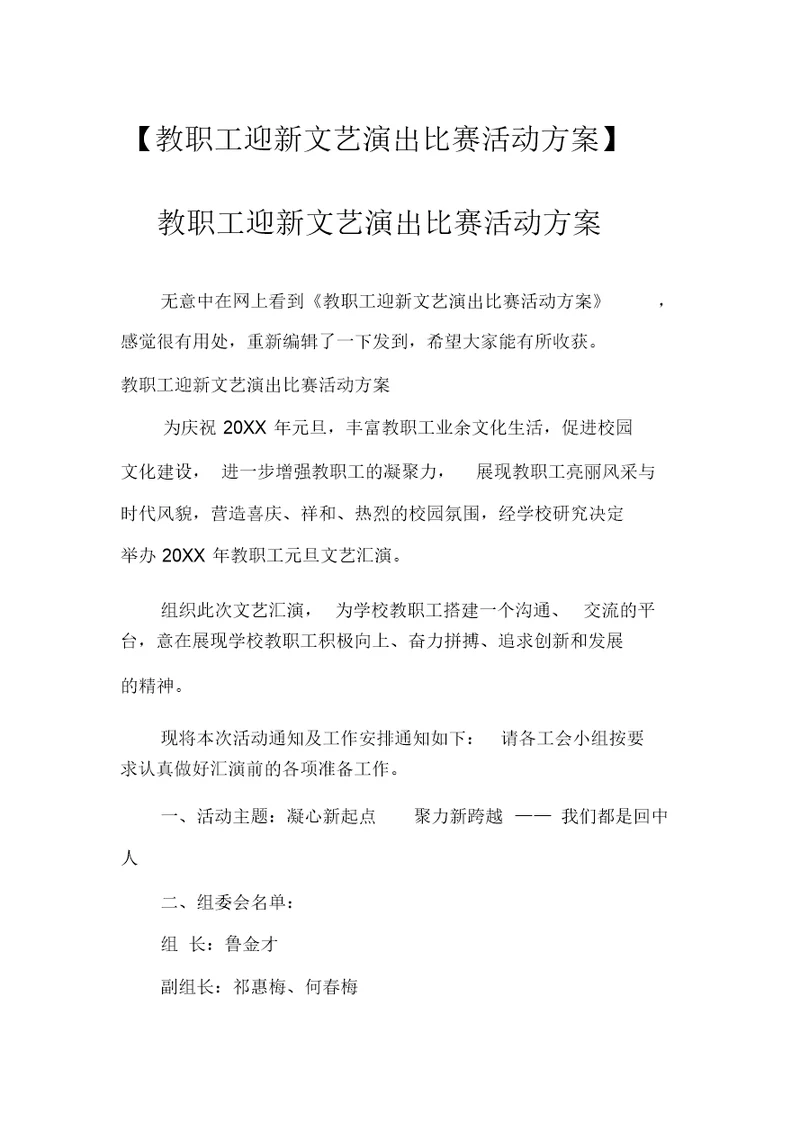 【教职工迎新文艺演出比赛活动方案】

教职工迎新文艺演出比赛活动方案

无意中在网上看到《教职工迎新文艺演出比赛活动方案》，感觉很有用处，重新编辑了一下发到，希望大家能有所收获。

教职工迎新文艺演出比赛活动方案

为庆祝 20XX 年元旦，丰富教职工业余文化生活，促进校园文化建设，进一步增强教职工的凝聚力，展现教职工亮丽风采与时代风貌，营造喜庆、祥和、热烈的校园氛围，经学校研究决定举办 20XX 年教职工元旦文艺汇演。

组织此次文艺汇演，为学校教职工搭建一个沟通、交流的平台，意在展现学校教职工积极向上、奋力拼搏、追求创新和发展的精神。

现将本次活动通知及工作安排通知如下：请各工会小组按要求认真做好汇演前的各项准备工作。

一、活动主题：凝心新起点 聚力新跨越 —— 我们都是回中人

二、组委会名单：

组 长：鲁金才

副组长：祁惠梅、何春梅